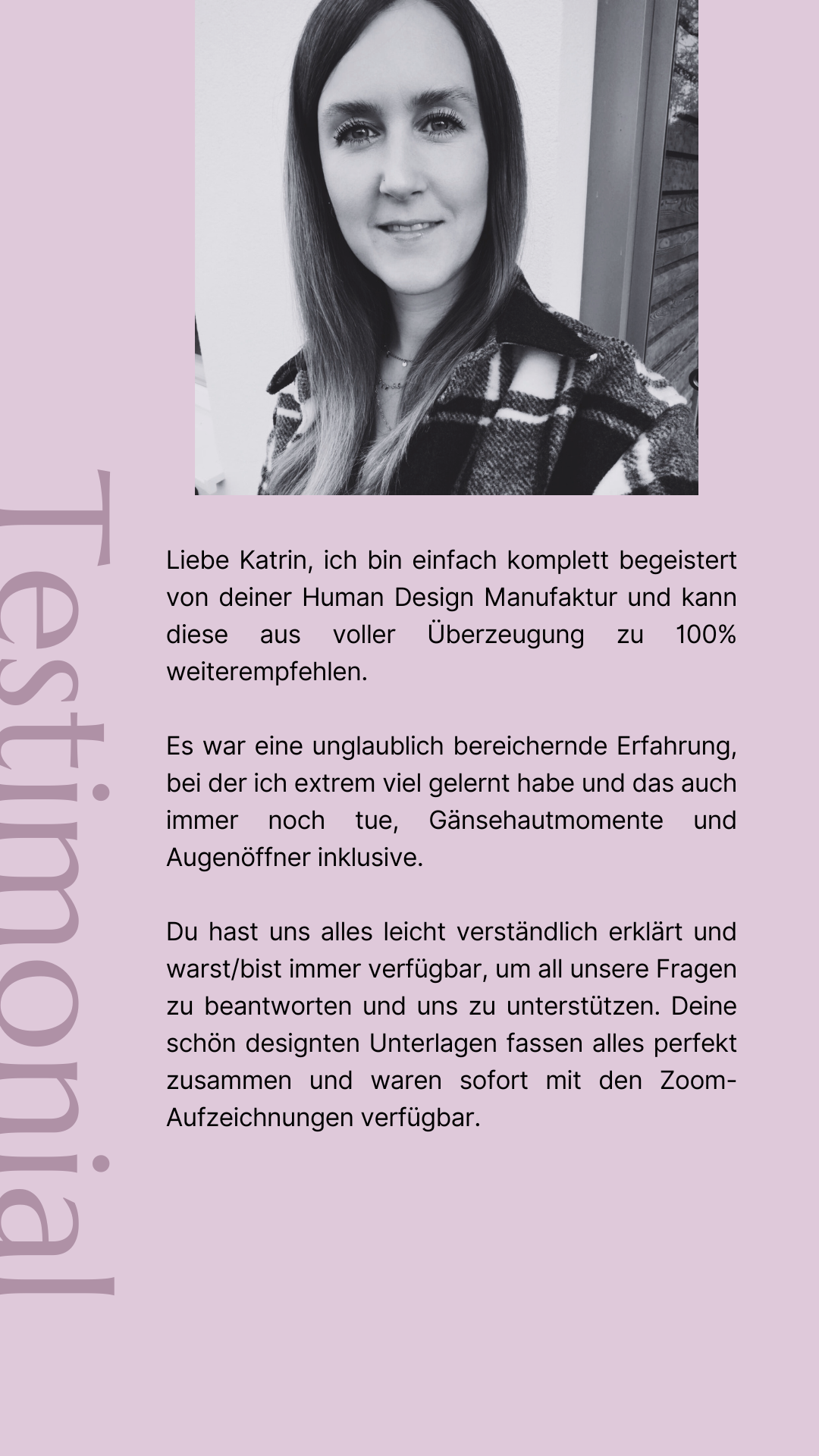 Testimonial

Liebe Katrin, ich bin einfach komplett begeistert von deiner Human Design Manufaktur und kann diese aus voller Überzeugung zu 100% weiterempfehlen.

Es war eine unglaublich bereichernde Erfahrung, bei der ich extrem viel gelernt habe und das auch immer noch tue, Gänsehautmomente und Augenöffner inklusive.

Du hast uns alles leicht verständlich erklärt und warst/bist immer verfügbar, um all unsere Fragen zu beantworten und uns zu unterstützen. Deine schön designten Unterlagen fassen alles perfekt zusammen und waren sofort mit den Zoom-Aufzeichnungen verfügbar.